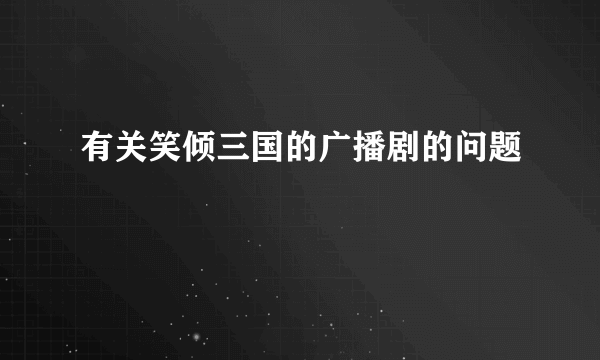 有关笑倾三国的广播剧的问题